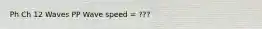 Ph Ch 12 Waves PP Wave speed = ???